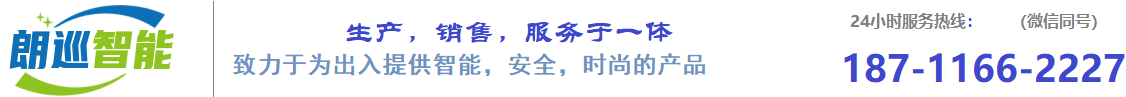 朗巡智能

生产，销售，服务于一体
致力于为出入提供智能，安全，时尚的产品

24小时服务热线： (微信同号)
187-1166-2227